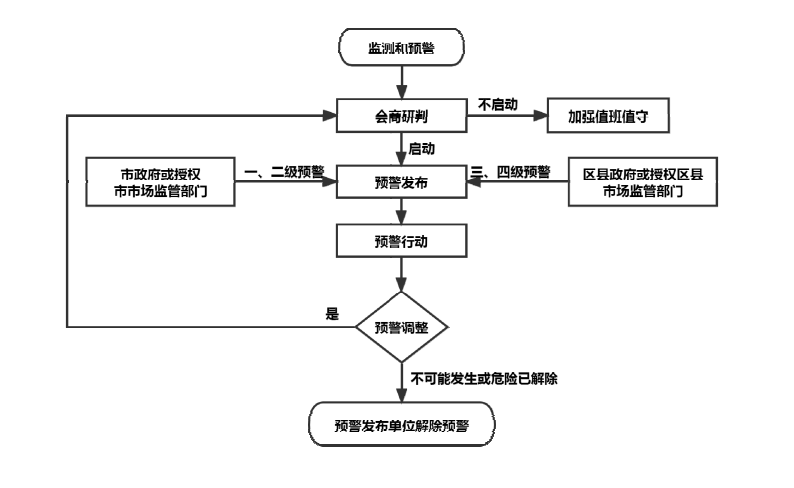 监测和预警

会商研判

不启动

加强值班值守

启动

市政府或授权市市场监管部门

一、二级预警

预警发布

三、四级预警

区县政府或授权区县市场监管部门

预警行动

是

预警调整

不可能发生或危险已解除

预警发布单位解除预警